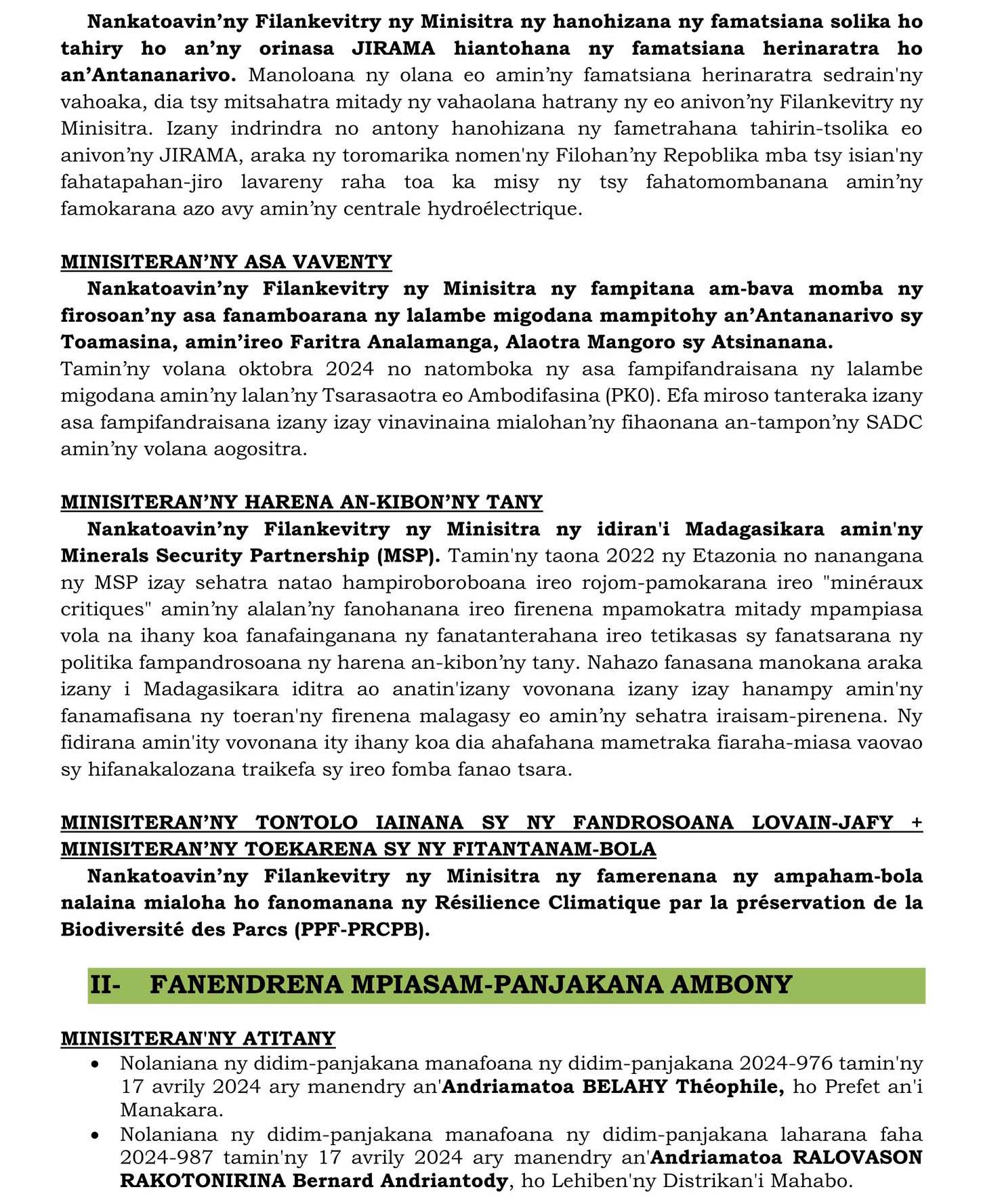 Nankatoavin’ny Filankevitry ny Minisitra ny hanohizana ny famatsiana solika ho tahiry ho an’ny orinasa JIRAMA hiantohana ny famatsiana herinaratra ho an’Antananarivo. Manoloana ny olana eo amin’ny famatsiana herinaratra sedrain'ny vahoaka, dia tsy mitsahatra mitady ny vahaolana hatrany ny eo anivon’ny Filankevitry ny Minisitra. Izany indrindra no antony hanohizana ny fametrahana tahirin-tsolika eo anivon’ny JIRAMA, araka ny toromarika nomen'ny Filohan’ny Repoblika mba tsy isian'ny fahatapahan-jiro lavareny raha toa ka misy ny tsy fahatomombanana amin’ny famokarana azo avy amin’ny centrale hydroélectrique.

MINISITERAN’NY ASA VAVENTY

Nankatoavin’ny Filankevitry ny Minisitra ny fampitana am-bava momba ny firosoan’ny asa fanamboarana ny lalambe migodana mampitohy an’Antananarivo sy Toamasina, amin’ireo Faritra Analamanga, Alaotra Mangoro sy Atsinanana.
Tamin’ny volana oktobra 2024 no natomboka ny asa fampifandraisana ny lalambe migodana amin’ny lalan’ny Tsarasaotra eo Ambodifasina (PK0). Efa miroso tanteraka izany asa fampifandraisana izany izay vinavinaina mialohan’ny fihaonana an-tampon’ny SADC amin’ny volana aogositra.

MINISITERAN’NY HARENA AN-KIBON’NY TANY

Nankatoavin’ny Filankevitry ny Minisitra ny idiran'i Madagasikara amin'ny Minerals Security Partnership (MSP). Tamin'ny taona 2022 ny Etazonia no nanangana ny MSP izay sehatra natao hampiroboroboana ireo rojom-pamokarana ireo "minéraux critiques" amin’ny alalan’ny fanohanana ireo firenena mpamokatra mitady mpampiasa vola na ihany koa fanafainganana ny fanatanterahana ireo tetikasas sy fanatsarana ny politika fampandrosoana ny harena an-kibon’ny tany. Nahazo fanasana manokana araka izany i Madagasikara iditra ao anatin'izany vovonana izany izay hanampy amin'ny fanamafisana ny toeran'ny firenena malagasy eo amin’ny sehatra iraisam-pirenena. Ny fidirana amin'ity vovonana ity ihany koa dia ahafahana mametraka fiaraha-miasa vaovao sy hifanakalozana traikefa sy ireo fomba fanao tsara.

MINISITERAN’NY TONTOLO IAINANA SY NY FANDROSOANA LOVAIN-JAFY + MINISITERAN’NY TOEKARENA SY NY FITANTANAM-BOLA

Nankatoavin’ny Filankevitry ny Minisitra ny famerenana ny ampaham-bola nalaina mialoha ho fanomanana ny Résilience Climatique par la préservation de la Biodiversité des Parcs (PPF-PRCPB).

II- FANENDRENA MPIASAM-PANJAKANA AMBONY

MINISITERAN'NY ATITANY

• Nolaniana ny didim-panjakana manafoana ny didim-panjakana 2024-976 tamin'ny 17 avrily 2024 ary manendry an'Andriamatoa BELAHY Théophile, ho Prefet an'i Manakara.
• Nolaniana ny didim-panjakana manafoana ny didim-panjakana laharana faha 2024-987 tamin'ny 17 avrily 2024 ary manendry an'Andriamatoa RALOVASON RAKOTONIRINA Bernard Andriantody, ho Lehiben'ny Distrikan'i Mahabo.